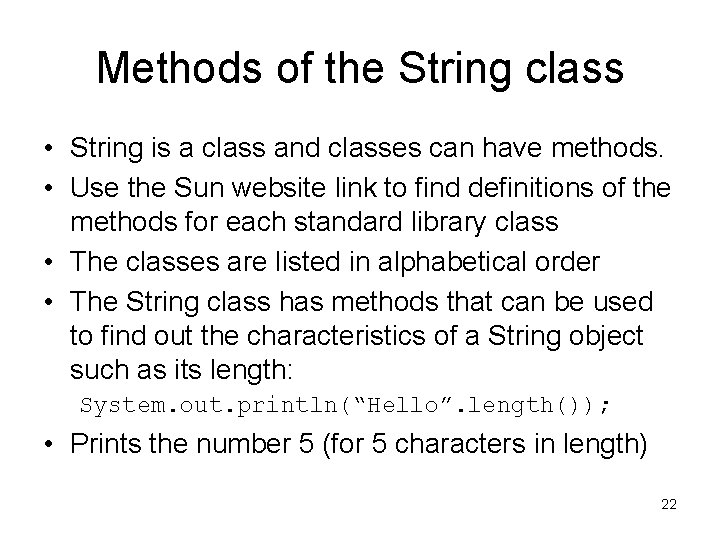 Methods of the String class

• String is a class and classes can have methods.
• Use the Sun website link to find definitions of the methods for each standard library class
• The classes are listed in alphabetical order
• The String class has methods that can be used to find out the characteristics of a String object such as its length:

System.out.println(“Hello”.length());

• Prints the number 5 (for 5 characters in length)

22